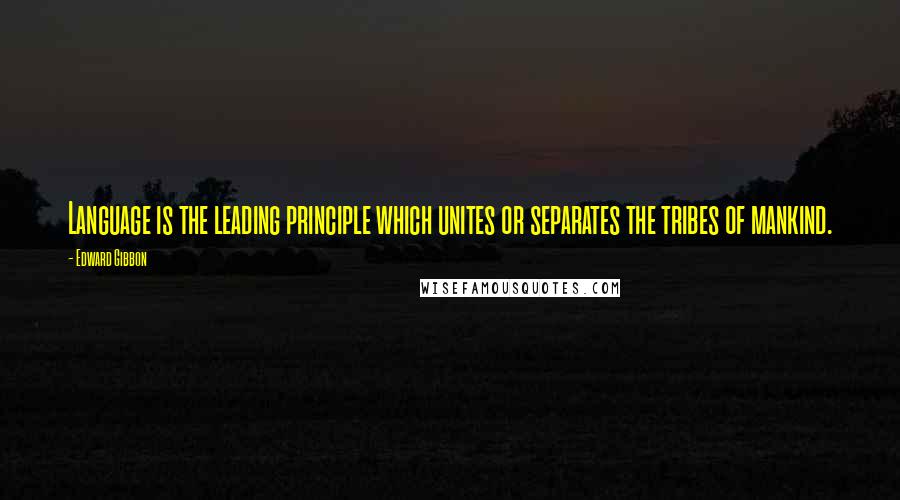 Language is the leading principle which unites or separates the tribes of mankind.

- Edward Gibbon

WISEFAMOUSQUOTES.COM